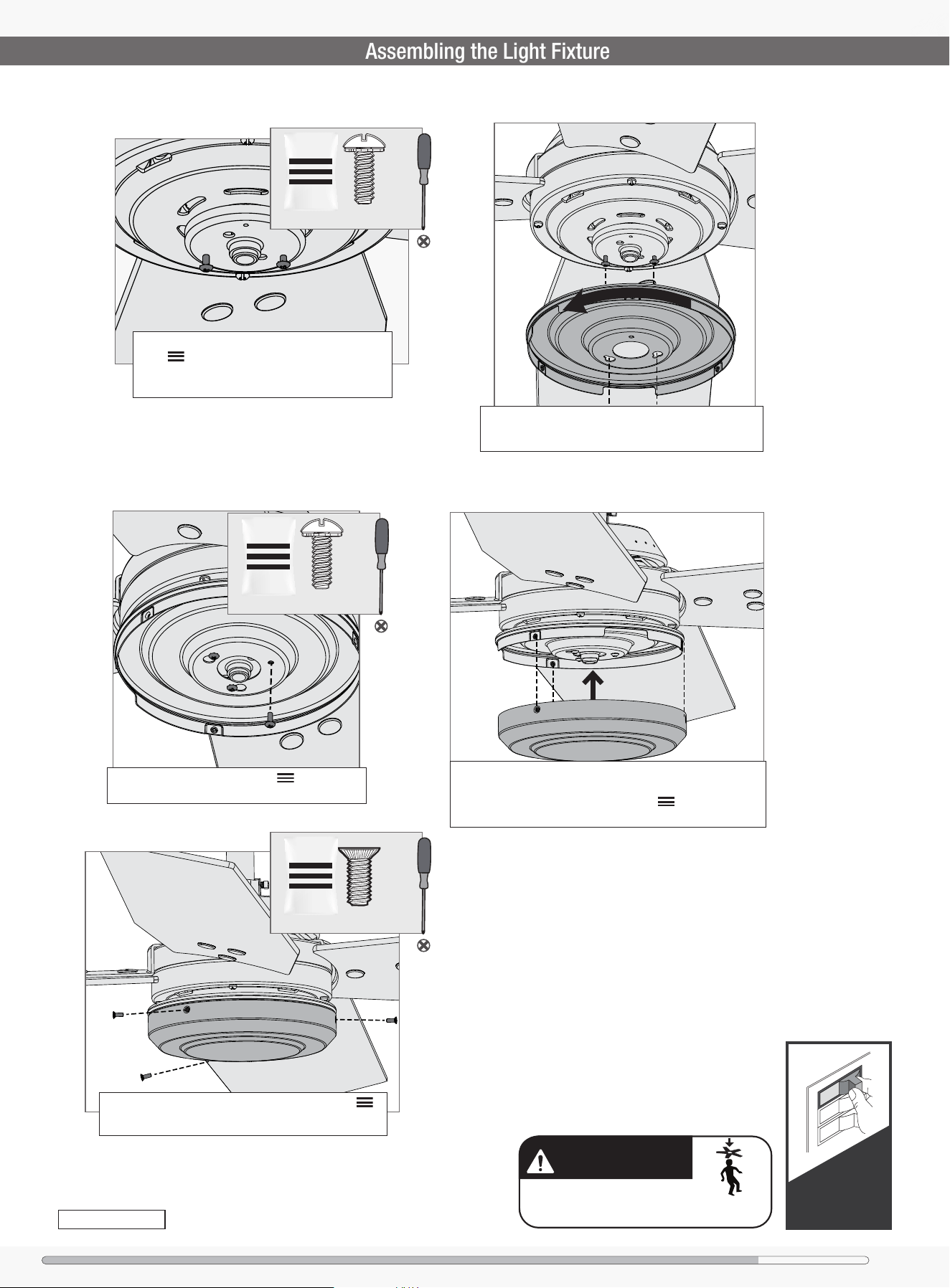 Assembling the Light Fixture